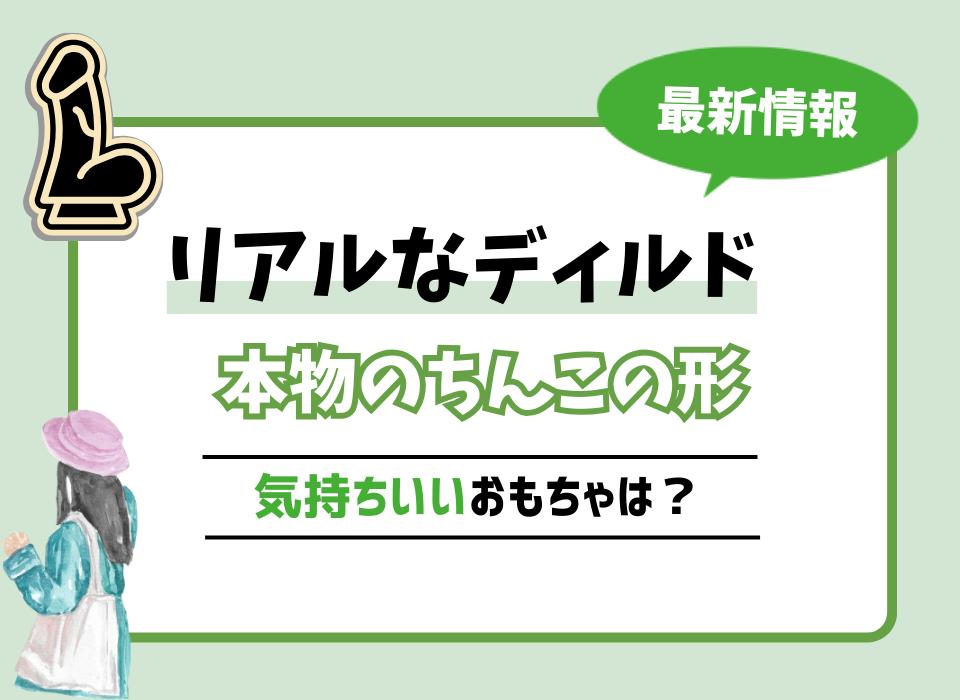 最新情報

リアルなディルド

本物のちんこの形

気持ちいいおもちゃは？